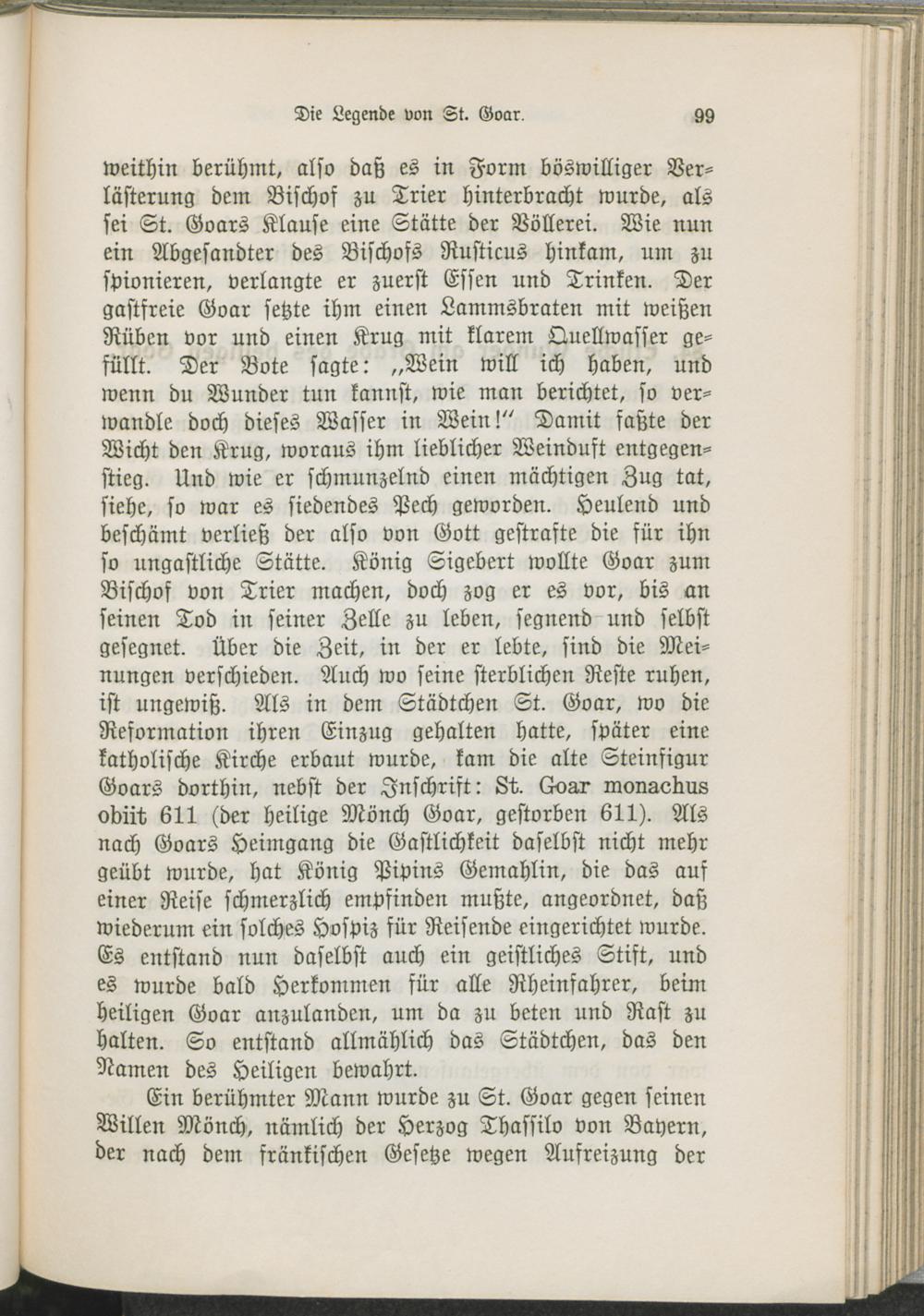 Die Legende von St. Goar. 99

weithin berühmt, also daß es in Form böswilliger Verlästerung dem Bischof zu Trier hinterbracht wurde, als sei St. Goars Klause eine Stätte der Völlerei. Wie nun ein Abgesandter des Bischofs Rusticus hinkam, um zu spionieren, verlangte er zuerst Essen und Trinken. Der gastfreie Goar setzte ihm einen Lammsbraten mit weißen Rüben vor und einen Krug mit klarem Quellwasser gefüllt. Der Bote sagte: „Wein will ich haben, und wenn du Wunder tun kannst, wie man berichtet, so verwandle doch dieses Wasser in Wein!“ Damit faßte der Wicht den Krug, woraus ihm lieblicher Weinduft entgegenstieg. Und wie er schmunzelnd einen mächtigen Zug tat, siehe, so war es siedendes Pech geworden. Heulend und beschämt verließ der also von Gott gestrafte die für ihn so ungastliche Stätte. König Sigebert wollte Goar zum Bischof von Trier machen, doch zog er es vor, bis an seinen Tod in seiner Zelle zu leben, segnend und selbst gesegnet. Über die Zeit, in der er lebte, sind die Meinungen verschieden. Auch wo seine sterblichen Reste ruhen, ist ungewiß. Als in dem Städtchen St. Goar, wo die Reformation ihren Einzug gehalten hatte, später eine katholische Kirche erbaut wurde, kam die alte Steinfigur Goars dorthin, nebst der Inschrift: St. Goar monachus obiit 611 (der heilige Mönch Goar, gestorben 611). Als nach Goars Heimgang die Gastlichkeit daselbst nicht mehr geübt wurde, hat König Pipins Gemahlin, die das auf einer Reise schmerzlich empfinden mußte, angeordnet, daß wiederum ein solches Hospiz für Reisende eingerichtet wurde. Es entstand nun daselbst auch ein geistliches Stift, und es wurde bald Herkommen für alle Rheinfahrer, beim heiligen Goar anzulanden, um da zu beten und Rast zu halten. So entstand allmählich das Städtchen, das den Namen des Heiligen bewahrt.

Ein berühmter Mann wurde zu St. Goar gegen seinen Willen Mönch, nämlich der Herzog Thassilo von Bayern, der nach dem fränkischen Gesetze wegen Aufreizung der